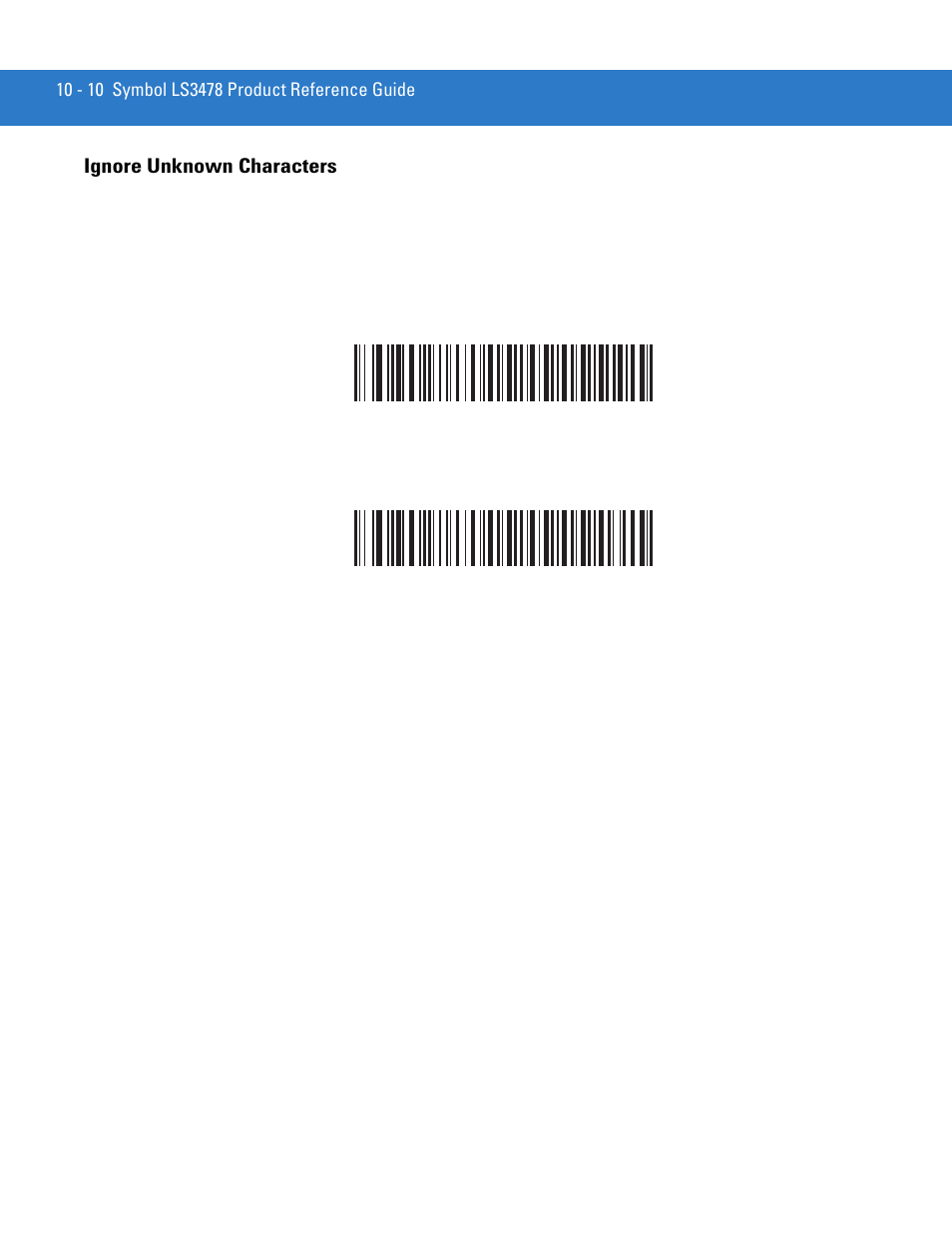 10 - 10 Symbol LS3478 Product Reference Guide

Ignore Unknown Characters